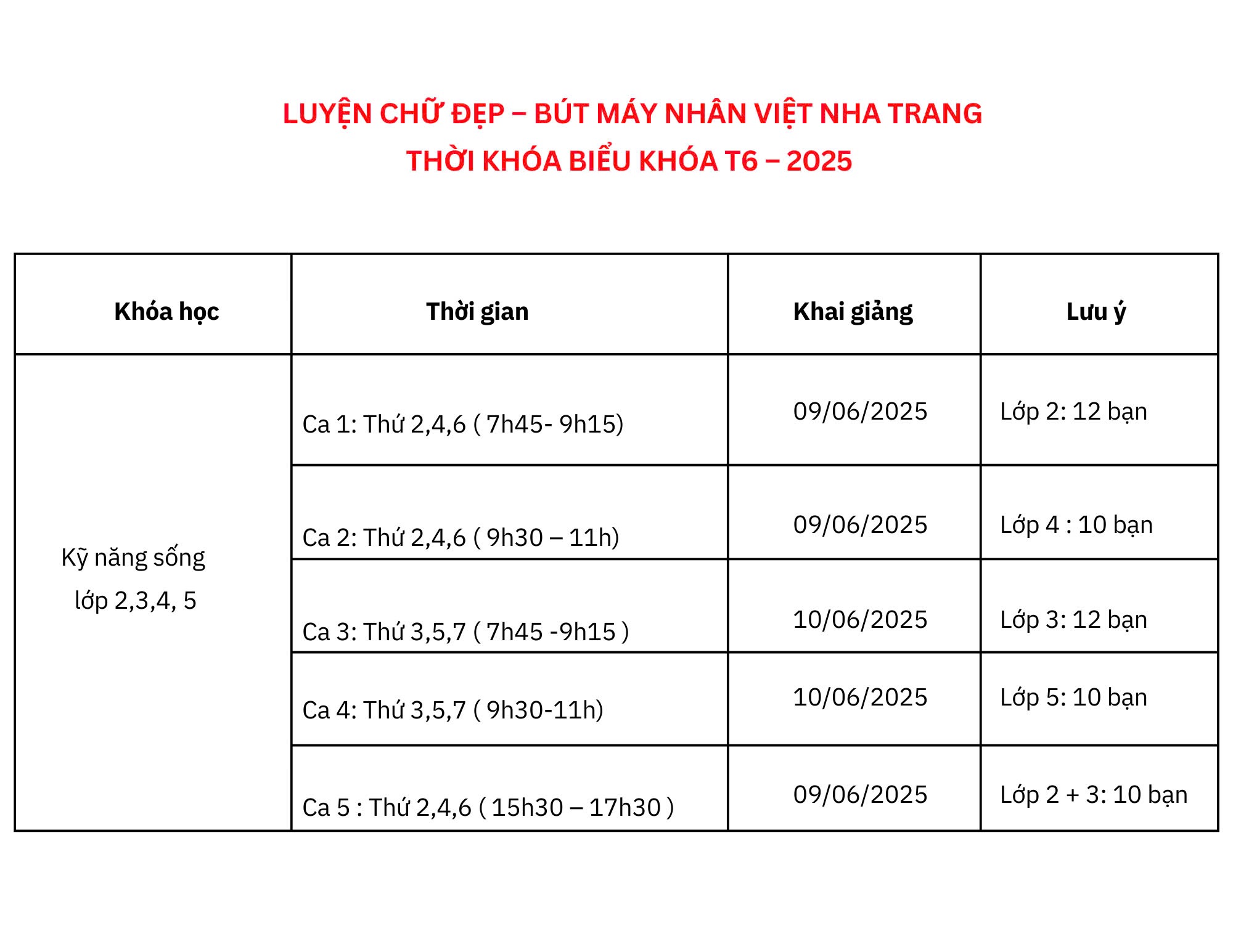 LUYỆN CHỮ ĐẸP – BÚT MÁY NHÂN VIỆT NHA TRANG
THỜI KHÓA BIỂU KHÓA T6 – 2025

| Khóa học | Thời gian | Khai giảng | Lưu ý |
|---|---|---|---|
| Kỹ năng sống lớp 2,3,4, 5 | Ca 1: Thứ 2,4,6 ( 7h45- 9h15) | 09/06/2025 | Lớp 2: 12 bạn |
| | Ca 2: Thứ 2,4,6 ( 9h30 – 11h) | 09/06/2025 | Lớp 4 : 10 bạn |
| | Ca 3: Thứ 3,5,7 ( 7h45 -9h15 ) | 10/06/2025 | Lớp 3: 12 bạn |
| | Ca 4: Thứ 3,5,7 ( 9h30-11h) | 10/06/2025 | Lớp 5: 10 bạn |
| | Ca 5 : Thứ 2,4,6 ( 15h30 – 17h30 ) | 09/06/2025 | Lớp 2 + 3: 10 bạn |